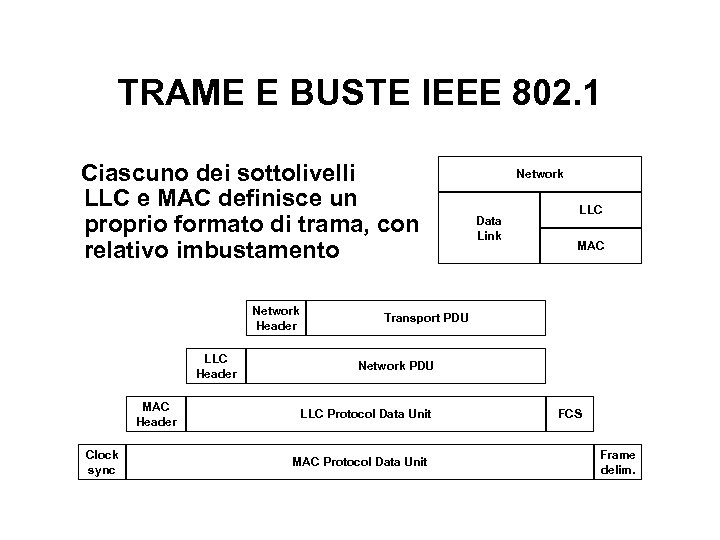 TRAME E BUSTE IEEE 802.1

Ciascuno dei sottolivelli LLC e MAC definisce un proprio formato di trama, con relativo imbustamento

Network

Data
Link

LLC

MAC

Network
Header

Transport PDU

LLC
Header

Network PDU

MAC
Header

LLC Protocol Data Unit

FCS

Clock
sync

MAC Protocol Data Unit

Frame
delim.